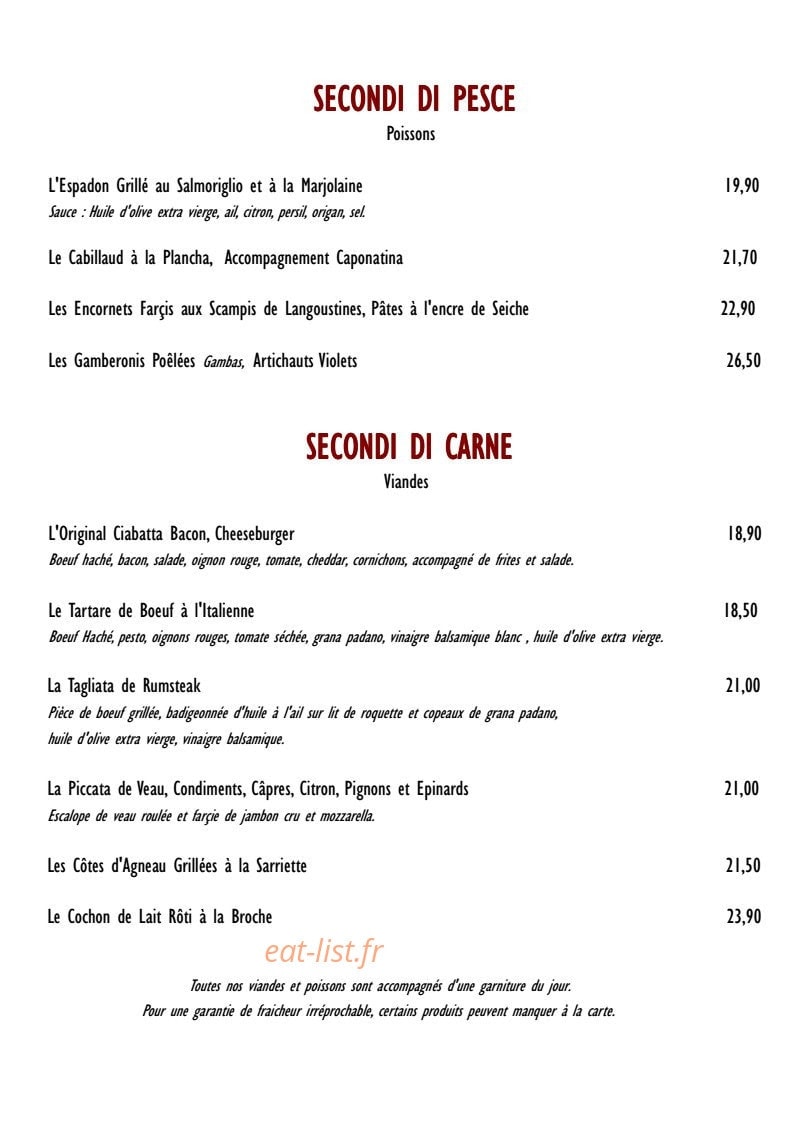 SECONDI DI PESCE
Poissons

L'Espadon Grillé au Salmoriglio et à la Marjolaine 19,90
Sauce : Huile d'olive extra vierge, ail, citron, persil, origan, sel.

Le Cabillaud à la Plancha, Accompagnement Caponatina 21,70

Les Encornets Farçis aux Scampis de Langoustines, Pâtes à l'encre de Seiche 22,90

Les Gamberonis Poêlées Gambas, Artichauts Violets 26,50

SECONDI DI CARNE
Viandes

L'Original Ciabatta Bacon, Cheeseburger 18,90
Boeuf haché, bacon, salade, oignon rouge, tomate, cheddar, cornichons, accompagné de frites et salade.

Le Tartare de Boeuf à l'Italienne 18,50
Boeuf Haché, pesto, oignons rouges, tomate séchée, grana padano, vinaigre balsamique blanc , huile d'olive extra vierge.

La Tagliata de Rumsteak 21,00
Pièce de boeuf grillée, badigeonnée d'huile à l'ail sur lit de roquette et copeaux de grana padano, huile d'olive extra vierge, vinaigre balsamique.

La Piccata de Veau, Condiments, Câpres, Citron, Pignons et Epinards 21,00
Escalope de veau roulée et farçie de jambon cru et mozzarella.

Les Côtes d'Agneau Grillées à la Sarriette 21,50

Le Cochon de Lait Rôti à la Broche 23,90

eat-list.fr

Toutes nos viandes et poissons sont accompagnés d'une garniture du jour.
Pour une garantie de fraicheur irréprochable, certains produits peuvent manquer à la carte.